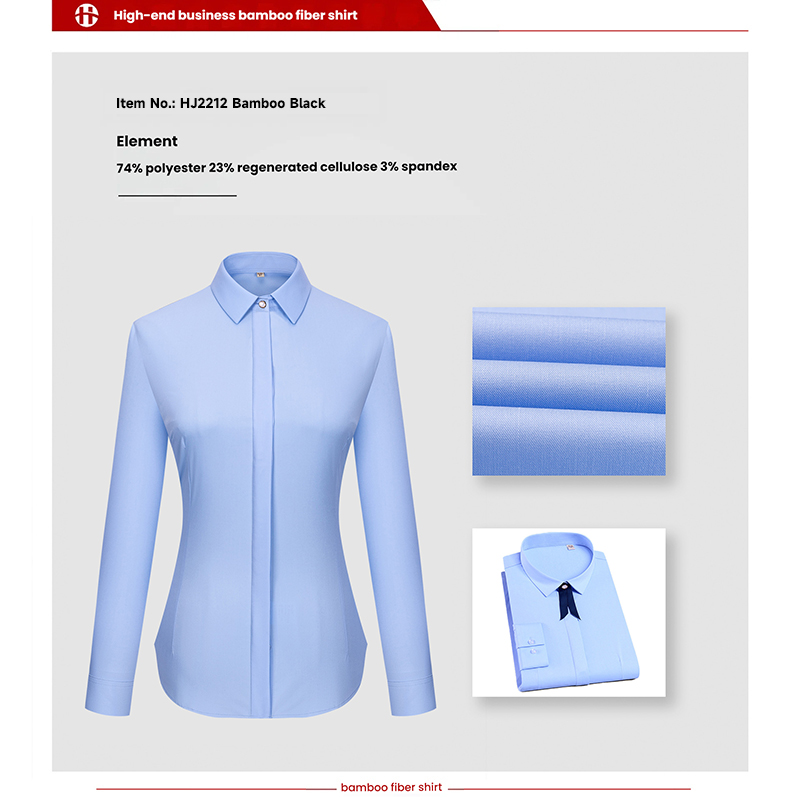 High-end business bamboo fiber shirt

Item No.: HJ2212 Bamboo Black

Element

74% polyester 23% regenerated cellulose 3% spandex

bamboo fiber shirt